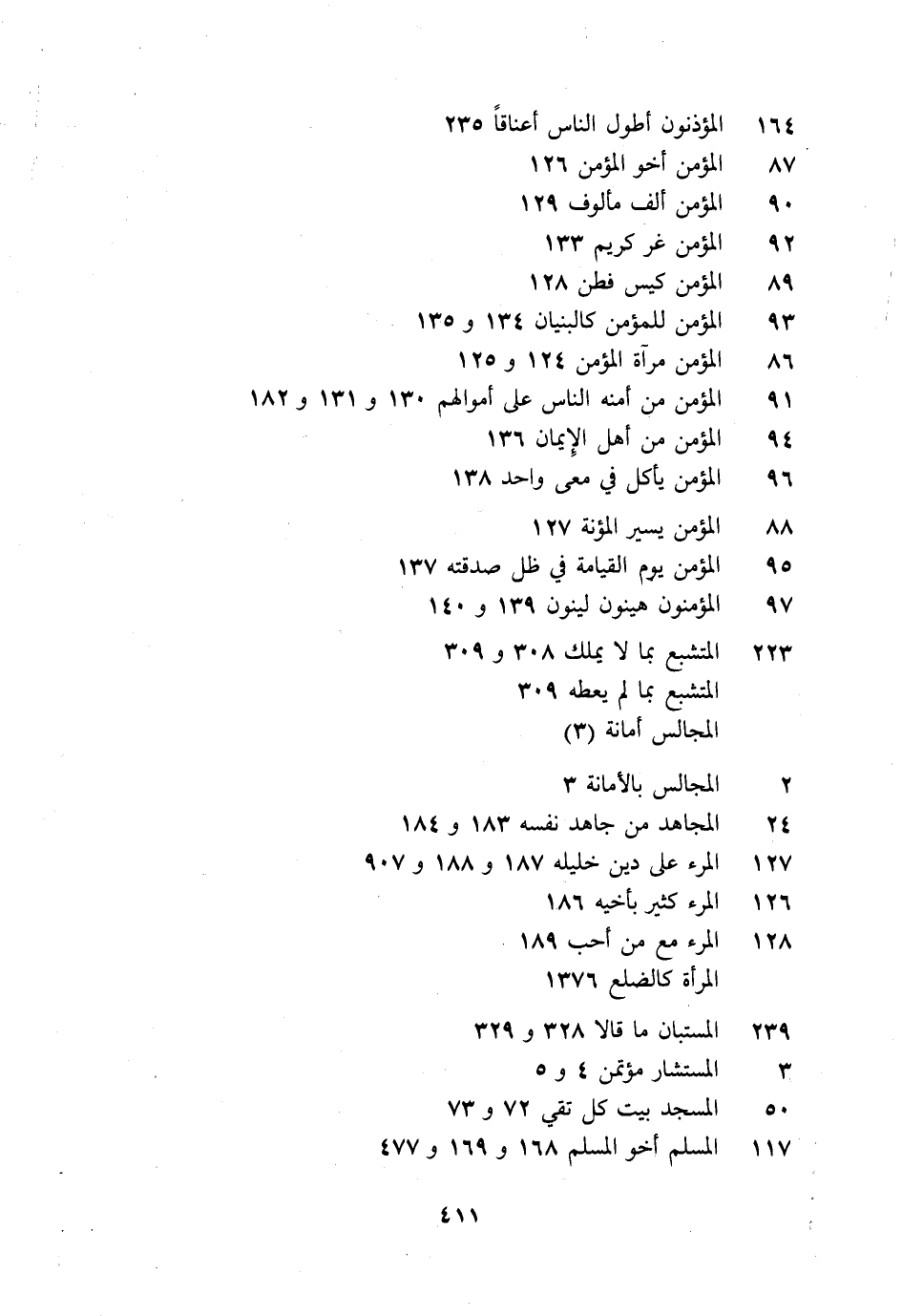 ١٦٤ المؤذنون أطول الناس أعناقاً ٢٣٥
٨٧ المؤمن أخو المؤمن ١٢٦
٩٠ المؤمن ألف مألوف ١٢٩
٩٢ المؤمن غر كريم ١٣٣
٨٩ المؤمن كيس فطن ١٢٨
٩٣ المؤمن للمؤمن كالبنيان ١٣٤ و ١٣٥
٨٦ المؤمن مرآة المؤمن ١٢٤ و ١٢٥
٩١ المؤمن من أمنه الناس على أموالهم ١٣٠ و ١٣١ و ١٨٢
٩٤ المؤمن من أهل الإيمان ١٣٦
٩٦ المؤمن يأكل في معى واحد ١٣٨
٨٨ المؤمن يسير المؤنة ١٢٧
٩٥ المؤمن يوم القيامة في ظل صدقته ١٣٧
٩٧ المؤمنون هينون لينون ١٣٩ و ١٤٠
٢٢٣ المتشبع بما لا يملك ٣٠٨ و ٣٠٩
المتشبع بما لم يعطه ٣٠٩
المجالس أمانة (٣)
٢ المجالس بالأمانة ٣
٢٤ المجاهد من جاهد نفسه ١٨٣ و ١٨٤
١٢٧ المرء على دين خليله ١٨٧ و ١٨٨ و ٩٠٧
١٢٦ المرء كثير بأخيه ١٨٦
١٢٨ المرء مع من أحب ١٨٩
المرأة كالضلع ١٣٧٦
٢٣٩ المستبان ما قالا ٣٢٨ و ٣٢٩
٣ المستشار مؤتمن ٤ و ٥
٥٠ المسجد بيت كل تقي ٧٢ و ٧٣
١١٧ المسلم أخو المسلم ١٦٨ و ١٦٩ و ٤٧٧

٤١١